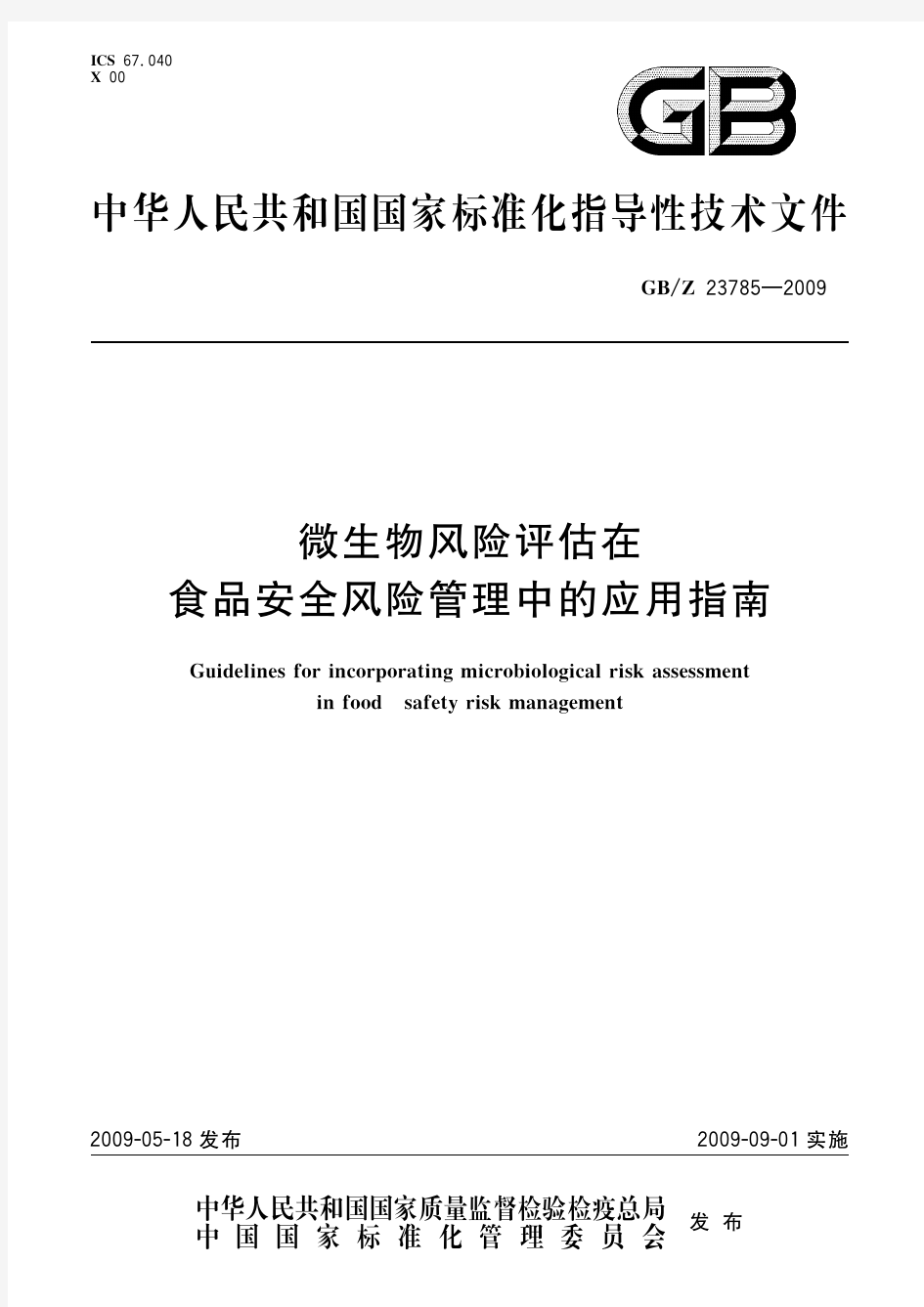 ICS 67.040
X 00

GB

中华人民共和国国家标准化指导性技术文件

GB/Z 23785—2009

微生物风险评估在
食品安全风险管理中的应用指南

Guidelines for incorporating microbiological risk assessment in food safety risk management

2009-05-18 发布

2009-09-01 实施

中华人民共和国国家质量监督检验检疫总局
中国国家标准化管理委员会
发布